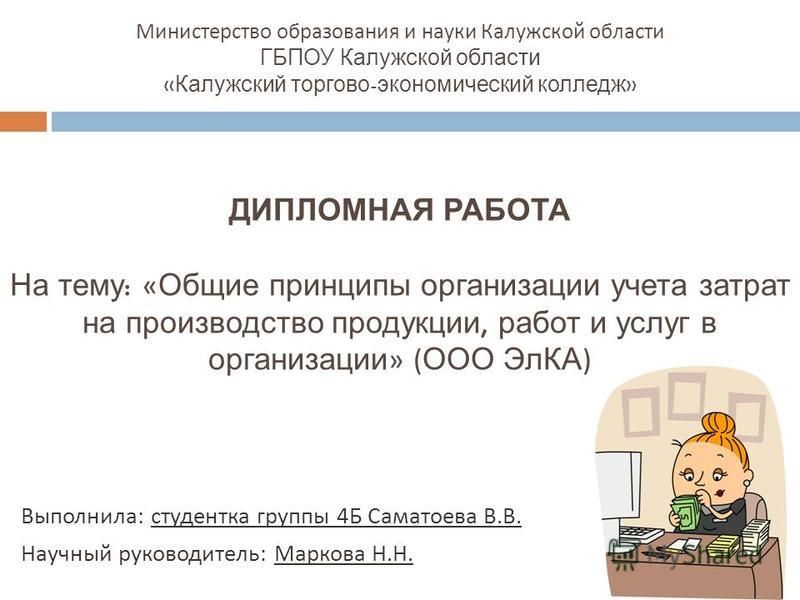 Министерство образования и науки Калужской области
ГБПОУ Калужской области
«Калужский торгово-экономический колледж»

ДИПЛОМНАЯ РАБОТА

На тему: «Общие принципы организации учета затрат на производство продукции, работ и услуг в организации» (ООО ЭлКА)

Выполнила: студентка группы 4Б Саматоева В.В.

Научный руководитель: Маркова Н.Н.

MyShared